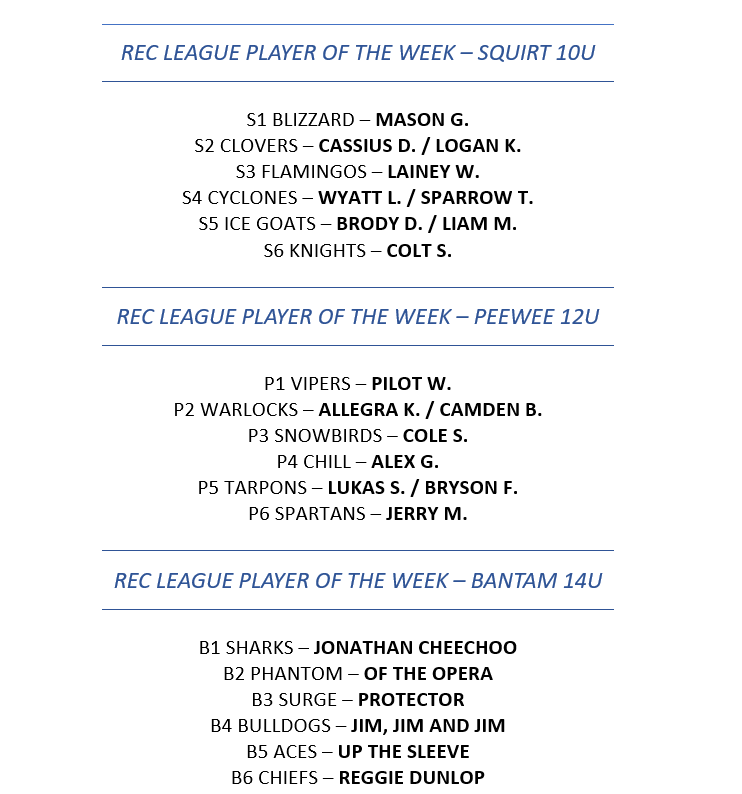 REC LEAGUE PLAYER OF THE WEEK – SQUIRT 10U

S1 BLIZZARD – MASON G.
S2 CLOVERS – CASSIUS D. / LOGAN K.
S3 FLAMINGOS – LAINEY W.
S4 CYCLONES – WYATT L. / SPARROW T.
S5 ICE GOATS – BRODY D. / LIAM M.
S6 KNIGHTS – COLT S.

REC LEAGUE PLAYER OF THE WEEK – PEEWEE 12U

P1 VIPERS – PILOT W.
P2 WARLOCKS – ALLEGRA K. / CAMDEN B.
P3 SNOWBIRDS – COLE S.
P4 CHILL – ALEX G.
P5 TARPONS – LUKAS S. / BRYSON F.
P6 SPARTANS – JERRY M.

REC LEAGUE PLAYER OF THE WEEK – BANTAM 14U

B1 SHARKS – JONATHAN CHEECHOO
B2 PHANTOM – OF THE OPERA
B3 SURGE – PROTECTOR
B4 BULLDOGS – JIM, JIM AND JIM
B5 ACES – UP THE SLEEVE
B6 CHIEFS – REGGIE DUNLOP